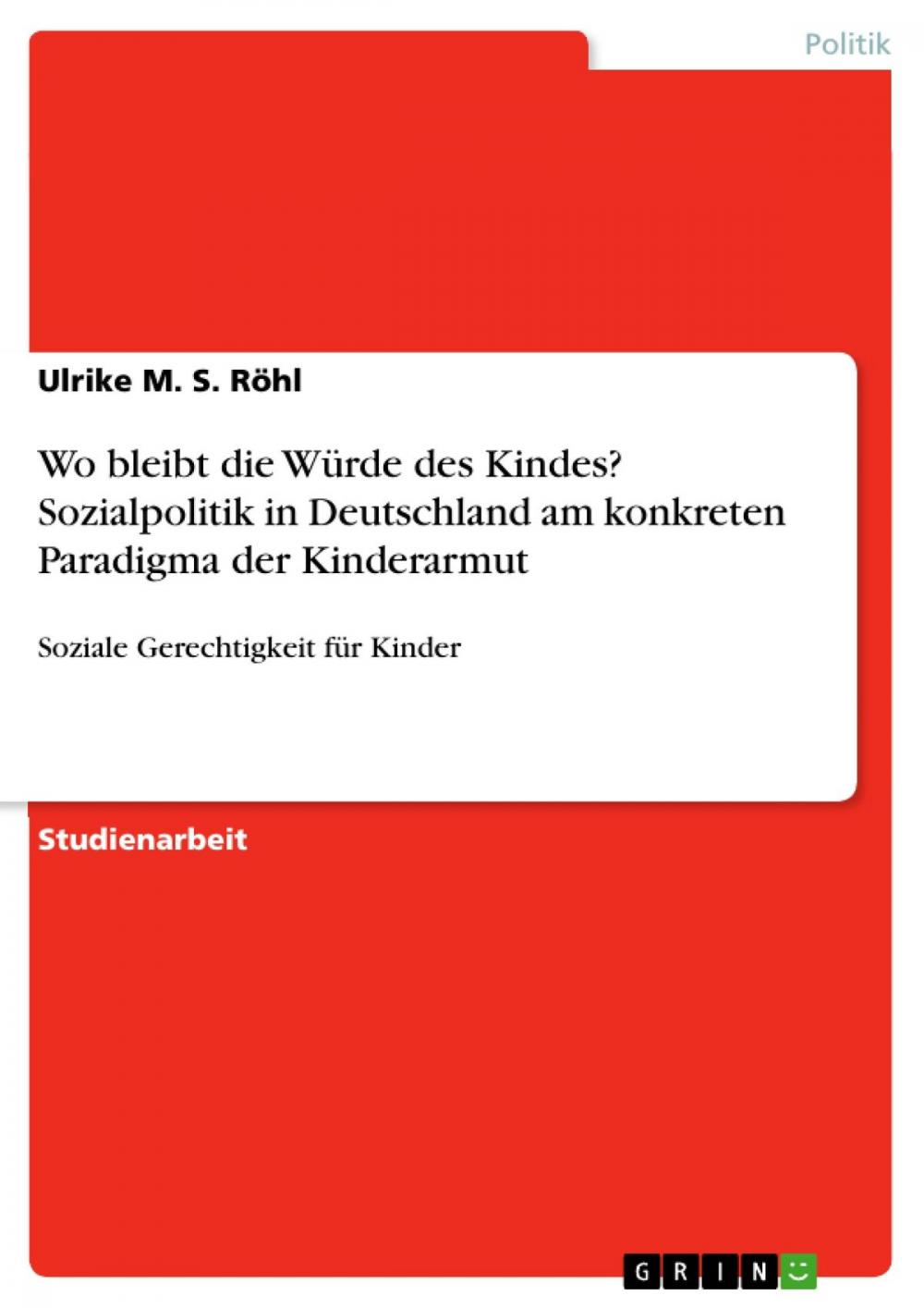 Politik

Ulrike M. S. Röhl

Wo bleibt die Würde des Kindes? Sozialpolitik in Deutschland am konkreten Paradigma der Kinderarmut

Soziale Gerechtigkeit für Kinder

Studienarbeit

GRIN